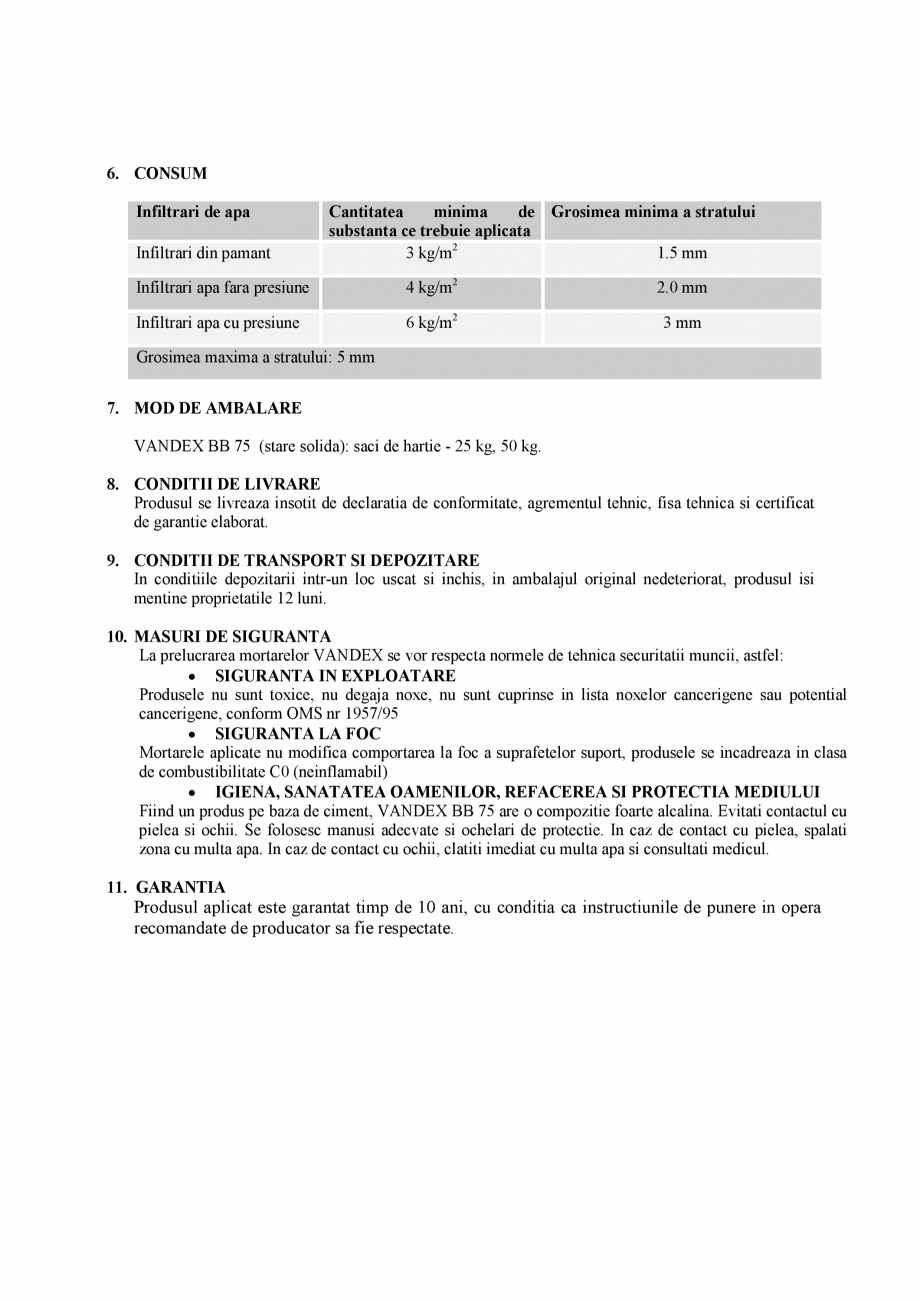 6. CONSUM

| Infiltrari de apa | Cantitatea minima de substanta ce trebuie aplicata | Grosimea minima a stratului |
|---|---|---|
| Infiltrari din pamant | 3 kg/m$^2$ | 1.5 mm |
| Infiltrari apa fara presiune | 4 kg/m$^2$ | 2.0 mm |
| Infiltrari apa cu presiune | 6 kg/m$^2$ | 3 mm |
| Grosimea maxima a stratului: 5 mm | | |

7. MOD DE AMBALARE

VANDEX BB 75 (stare solida): saci de hartie - 25 kg, 50 kg.

8. CONDITII DE LIVRARE
Produsul se livreaza insotit de declaratia de conformitate, agrementul tehnic, fisa tehnica si certificat de garantie elaborat.

9. CONDITII DE TRANSPORT SI DEPOZITARE
In conditiile depozitarii intr-un loc uscat si inchis, in ambalajul original nedeteriorat, produsul isi mentine proprietatile 12 luni.

10. MASURI DE SIGURANTA
La prelucrarea mortarelor VANDEX se vor respecta normele de tehnica securitatii muncii, astfel:
• SIGURANTA IN EXPLOATARE
Produsele nu sunt toxice, nu degaja noxe, nu sunt cuprinse in lista noxelor cancerigene sau potential cancerigene, conform OMS nr 1957/95
• SIGURANTA LA FOC
Mortarele aplicate nu modifica comportarea la foc a suprafetelor suport, produsele se incadreaza in clasa de combustibilitate C0 (neinflamabil)
• IGIENA, SANATATEA OAMENILOR, REFACEREA SI PROTECTIA MEDIULUI
Fiind un produs pe baza de ciment, VANDEX BB 75 are o compozitie foarte alcalina. Evitati contactul cu pielea si ochii. Se folosesc manusi adecvate si ochelari de protectie. In caz de contact cu pielea, spalati zona cu multa apa. In caz de contact cu ochii, clatiti imediat cu multa apa si consultati medicul.

11. GARANTIA
Produsul aplicat este garantat timp de 10 ani, cu conditia ca instructiunile de punere in opera recomandate de producator sa fie respectate.